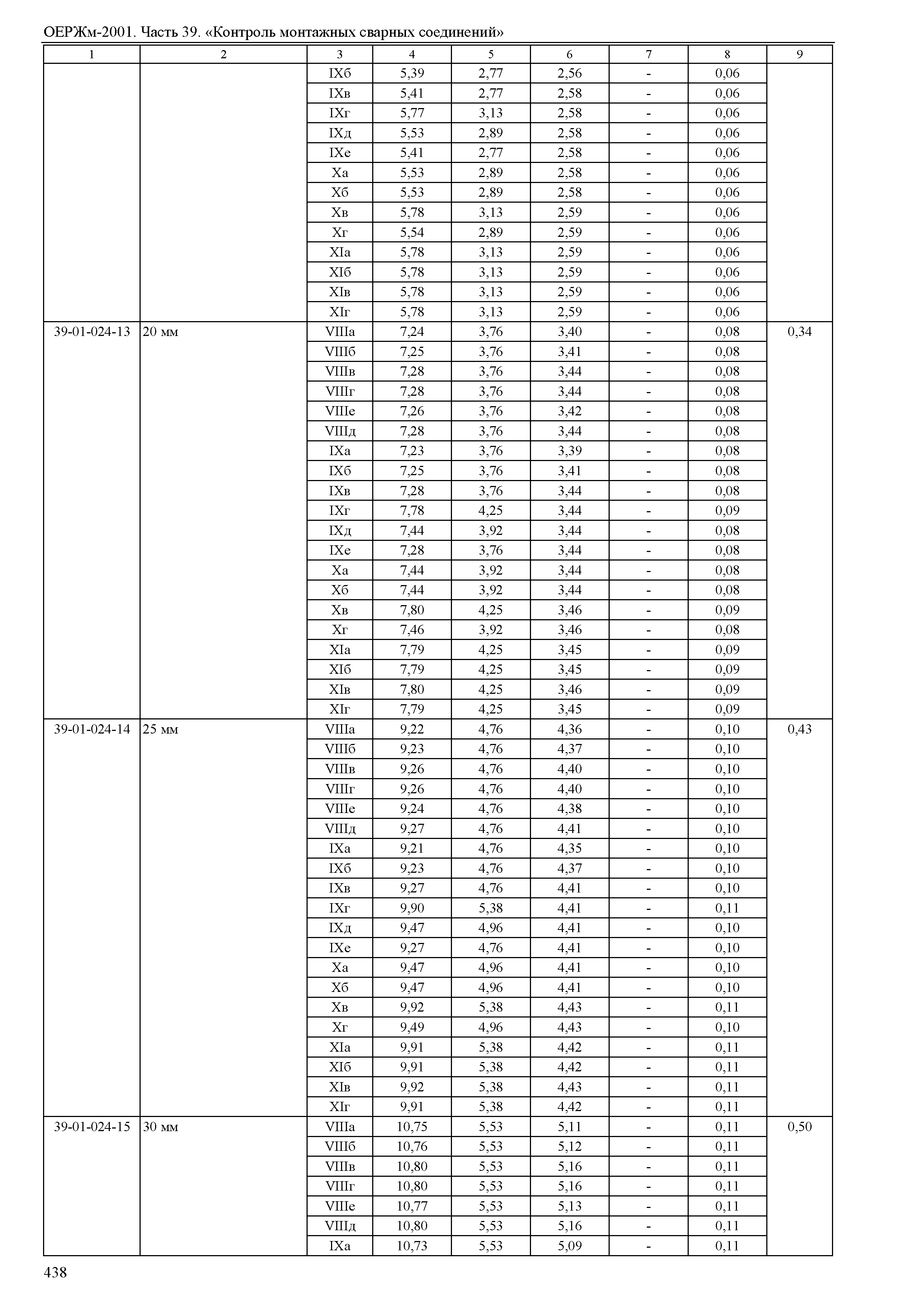 ОЕРЖм-2001. Часть 39. «Контроль монтажных сварных соединений»

| 1 | 2 | 3 | 4 | 5 | 6 | 7 | 8 | 9 |
|---|---|---|---|---|---|---|---|---|
| | | IXб | 5,39 | 2,77 | 2,56 | - | 0,06 | |
| | | IXв | 5,41 | 2,77 | 2,58 | - | 0,06 | |
| | | IXг | 5,77 | 3,13 | 2,58 | - | 0,06 | |
| | | IXд | 5,53 | 2,89 | 2,58 | - | 0,06 | |
| | | IXе | 5,41 | 2,77 | 2,58 | - | 0,06 | |
| | | Xа | 5,53 | 2,89 | 2,58 | - | 0,06 | |
| | | Xб | 5,53 | 2,89 | 2,58 | - | 0,06 | |
| | | Xв | 5,78 | 3,13 | 2,59 | - | 0,06 | |
| | | Xг | 5,54 | 2,89 | 2,59 | - | 0,06 | |
| | | XIа | 5,78 | 3,13 | 2,59 | - | 0,06 | |
| | | XIб | 5,78 | 3,13 | 2,59 | - | 0,06 | |
| | | XIв | 5,78 | 3,13 | 2,59 | - | 0,06 | |
| | | XIг | 5,78 | 3,13 | 2,59 | - | 0,06 | |
| 39-01-024-13 | 20 мм | VIIIа | 7,24 | 3,76 | 3,40 | - | 0,08 | 0,34 |
| | | VIIIб | 7,25 | 3,76 | 3,41 | - | 0,08 | |
| | | VIIIв | 7,28 | 3,76 | 3,44 | - | 0,08 | |
| | | VIIIг | 7,28 | 3,76 | 3,44 | - | 0,08 | |
| | | VIIIе | 7,26 | 3,76 | 3,42 | - | 0,08 | |
| | | VIIIд | 7,28 | 3,76 | 3,44 | - | 0,08 | |
| | | IXа | 7,23 | 3,76 | 3,39 | - | 0,08 | |
| | | IXб | 7,25 | 3,76 | 3,41 | - | 0,08 | |
| | | IXв | 7,28 | 3,76 | 3,44 | - | 0,08 | |
| | | IXг | 7,78 | 4,25 | 3,44 | - | 0,09 | |
| | | IXд | 7,44 | 3,92 | 3,44 | - | 0,08 | |
| | | IXе | 7,28 | 3,76 | 3,44 | - | 0,08 | |
| | | Xа | 7,44 | 3,92 | 3,44 | - | 0,08 | |
| | | Xб | 7,44 | 3,92 | 3,44 | - | 0,08 | |
| | | Xв | 7,80 | 4,25 | 3,46 | - | 0,09 | |
| | | Xг | 7,46 | 3,92 | 3,46 | - | 0,08 | |
| | | XIа | 7,79 | 4,25 | 3,45 | - | 0,09 | |
| | | XIб | 7,79 | 4,25 | 3,45 | - | 0,09 | |
| | | XIв | 7,80 | 4,25 | 3,46 | - | 0,09 | |
| | | XIг | 7,79 | 4,25 | 3,45 | - | 0,09 | |
| 39-01-024-14 | 25 мм | VIIIа | 9,22 | 4,76 | 4,36 | - | 0,10 | 0,43 |
| | | VIIIб | 9,23 | 4,76 | 4,37 | - | 0,10 | |
| | | VIIIв | 9,26 | 4,76 | 4,40 | - | 0,10 | |
| | | VIIIг | 9,26 | 4,76 | 4,40 | - | 0,10 | |
| | | VIIIе | 9,24 | 4,76 | 4,38 | - | 0,10 | |
| | | VIIIд | 9,27 | 4,76 | 4,41 | - | 0,10 | |
| | | IXа | 9,21 | 4,76 | 4,35 | - | 0,10 | |
| | | IXб | 9,23 | 4,76 | 4,37 | - | 0,10 | |
| | | IXв | 9,27 | 4,76 | 4,41 | - | 0,10 | |
| | | IXг | 9,90 | 5,38 | 4,41 | - | 0,11 | |
| | | IXд | 9,47 | 4,96 | 4,41 | - | 0,10 | |
| | | IXе | 9,27 | 4,76 | 4,41 | - | 0,10 | |
| | | Xа | 9,47 | 4,96 | 4,41 | - | 0,10 | |
| | | Xб | 9,47 | 4,96 | 4,41 | - | 0,10 | |
| | | Xв | 9,92 | 5,38 | 4,43 | - | 0,11 | |
| | | Xг | 9,49 | 4,96 | 4,43 | - | 0,10 | |
| | | XIа | 9,91 | 5,38 | 4,42 | - | 0,11 | |
| | | XIб | 9,91 | 5,38 | 4,42 | - | 0,11 | |
| | | XIв | 9,92 | 5,38 | 4,43 | - | 0,11 | |
| | | XIг | 9,91 | 5,38 | 4,42 | - | 0,11 | |
| 39-01-024-15 | 30 мм | VIIIа | 10,75 | 5,53 | 5,11 | - | 0,11 | 0,50 |
| | | VIIIб | 10,76 | 5,53 | 5,12 | - | 0,11 | |
| | | VIIIв | 10,80 | 5,53 | 5,16 | - | 0,11 | |
| | | VIIIг | 10,80 | 5,53 | 5,16 | - | 0,11 | |
| | | VIIIе | 10,77 | 5,53 | 5,13 | - | 0,11 | |
| | | VIIIд | 10,80 | 5,53 | 5,16 | - | 0,11 | |
| | | IXа | 10,73 | 5,53 | 5,09 | - | 0,11 | |

438